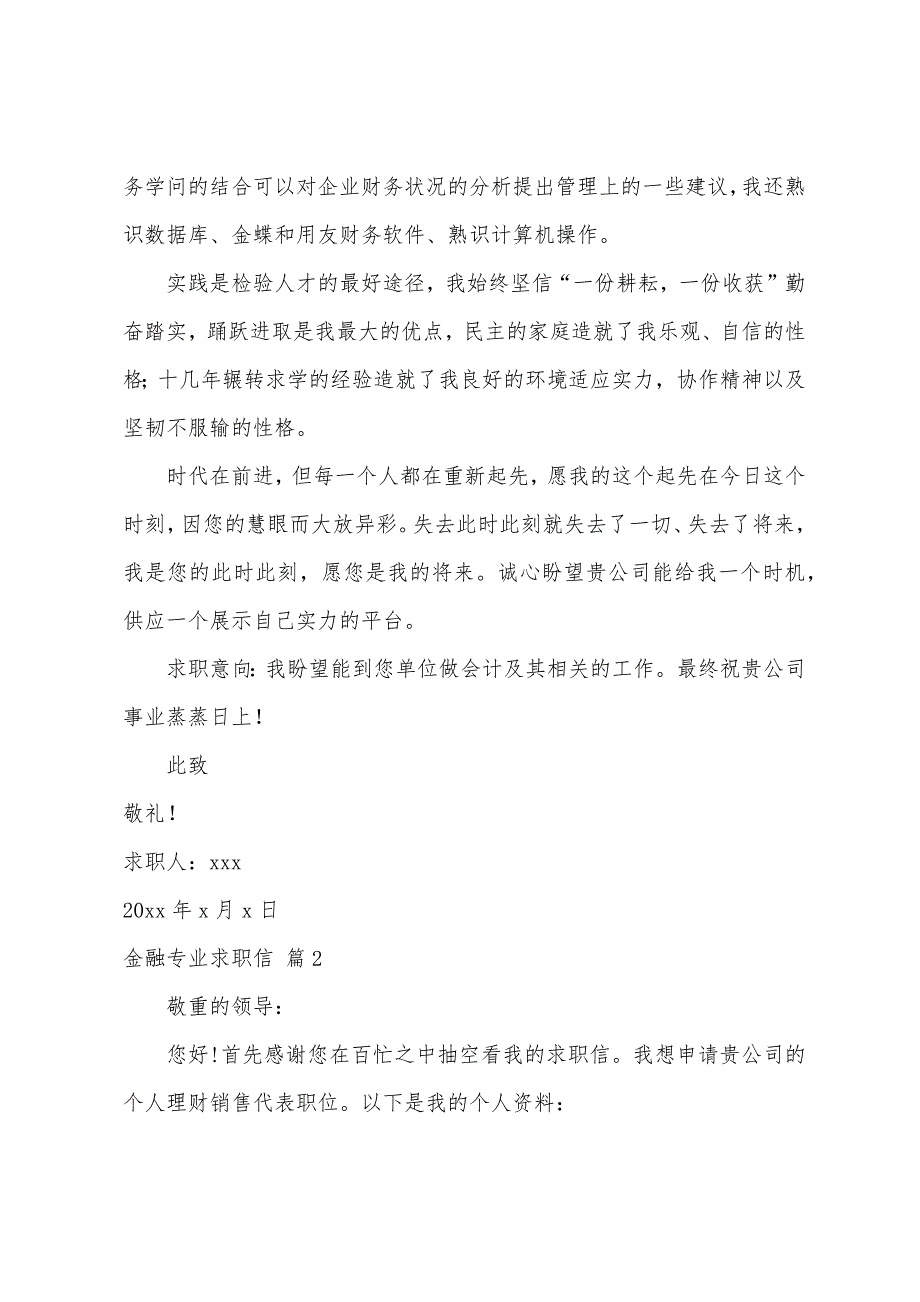 务学问的结合可以对企业财务状况的分析提出管理上的一些建议，我还熟识数据库、金蝶和用友财务软件、熟识计算机操作。

实践是检验人才的最好途径，我始终坚信“一份耕耘，一份收获”勤奋踏实，踊跃进取是我最大的优点，民主的家庭造就了我乐观、自信的性格；十几年辗转求学的经验造就了我良好的环境适应实力，协作精神以及坚韧不服输的性格。

时代在前进，但每一个人都在重新起先，愿我的这个起先在今日这个时刻，因您的慧眼而大放异彩。失去此时此刻就失去了一切、失去了将来，我是您的此时此刻，愿您是我的将来。诚心盼望贵公司能给我一个时机，供应一个展示自己实力的平台。

求职意向：我盼望能到您单位做会计及其相关的工作。最终祝贵公司事业蒸蒸日上！

此致

敬礼！

求职人：xxx

20xx 年 x 月 x 日

金融专业求职信 篇 2

敬重的领导：

您好！首先感谢您在百忙之中抽空看我的求职信。我想申请贵公司的个人理财销售代表职位。以下是我的个人资料：